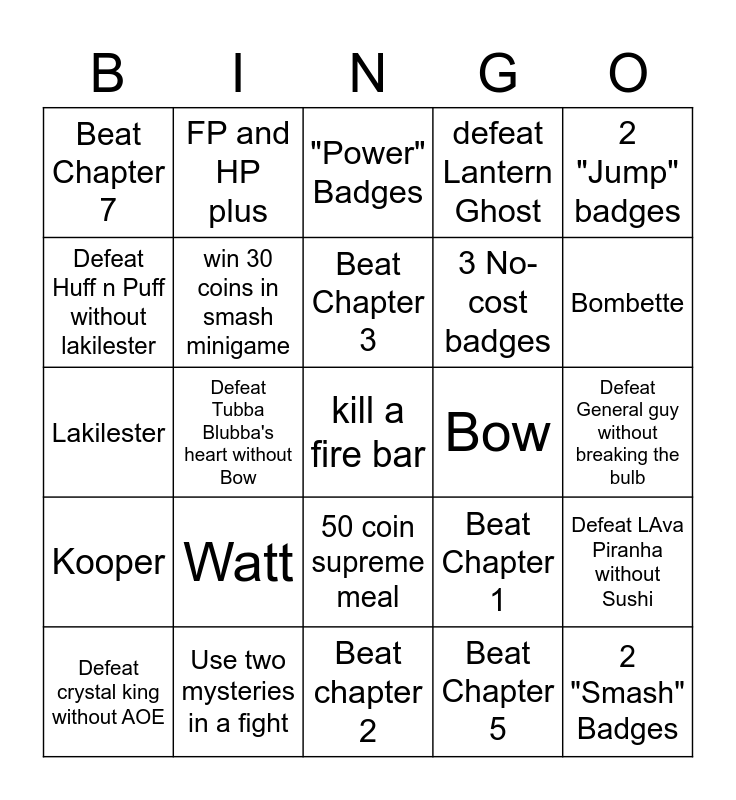 | B | I | N | G | O |
|---|---|---|---|---|
| Beat Chapter 7 | FP and HP plus | "Power" Badges | defeat Lantern Ghost | 2 "Jump" badges |
| Defeat Huff n Puff without lakilester | win 30 coins in smash minigame | Beat Chapter 3 | 3 No-cost badges | Bombette |
| Lakilester | Defeat Tubba Blubba's heart without Bow | kill a fire bar | Bow | Defeat General guy without breaking the bulb |
| Kooper | Watt | 50 coin supreme meal | Beat Chapter 1 | Defeat LAva Piranha without Sushi |
| Defeat crystal king without AOE | Use two mysteries in a fight | Beat chapter 2 | Beat Chapter 5 | 2 "Smash" Badges |